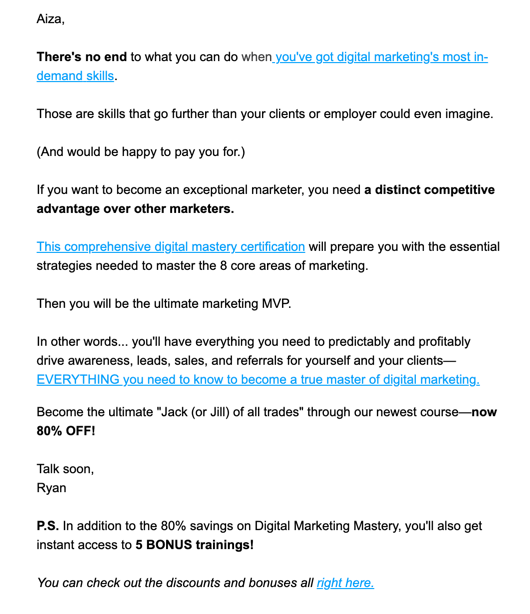 Aiza,

There's no end to what you can do when you've got digital marketing's most in-demand skills.

Those are skills that go further than your clients or employer could even imagine.

(And would be happy to pay you for.)

If you want to become an exceptional marketer, you need a distinct competitive advantage over other marketers.

This comprehensive digital mastery certification will prepare you with the essential strategies needed to master the 8 core areas of marketing.

Then you will be the ultimate marketing MVP.

In other words... you'll have everything you need to predictably and profitably drive awareness, leads, sales, and referrals for yourself and your clients—EVERYTHING you need to know to become a true master of digital marketing.

Become the ultimate "Jack (or Jill) of all trades" through our newest course—now 80% OFF!

Talk soon,
Ryan

P.S. In addition to the 80% savings on Digital Marketing Mastery, you'll also get instant access to 5 BONUS trainings!

You can check out the discounts and bonuses all right here.